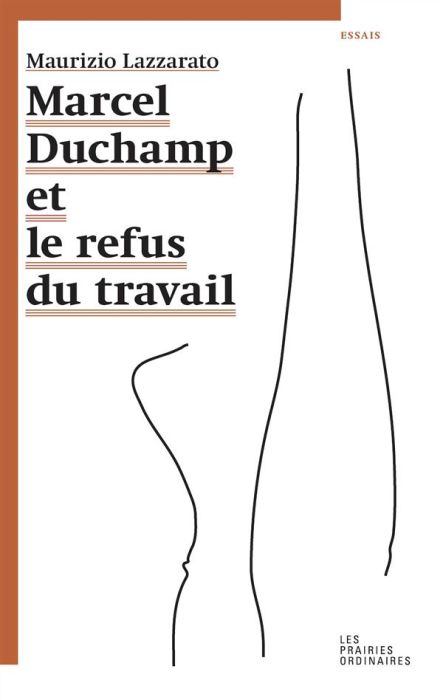 ESSAIS

Maurizio Lazzarato

Marcel Duchamp et le refus du travail

LES PRAIRIES ORDINAIRES